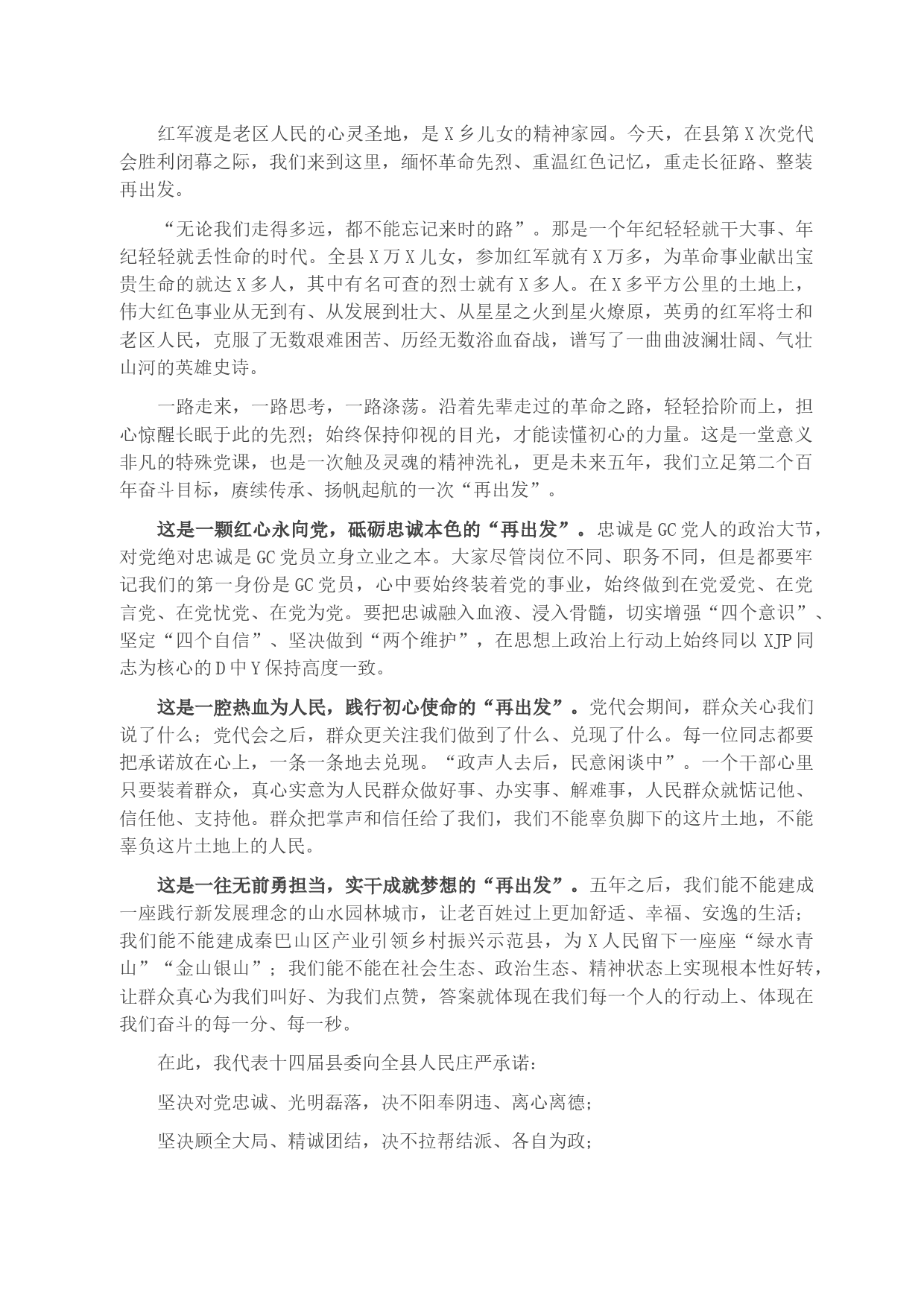 红军渡是老区人民的心灵圣地，是X乡儿女的精神家园。今天，在县第X次党代会胜利闭幕之际，我们来到这里，缅怀革命先烈、重温红色记忆，重走长征路、整装再出发。

“无论我们走得多远，都不能忘记来时的路”。那是一个年纪轻轻就干大事、年纪轻轻就丢性命的时代。全县X万X儿女，参加红军就有X万多，为革命事业献出宝贵生命的就达X多人，其中有名可查的烈士就有X多人。在X多平方公里的土地上，伟大红色事业从无到有、从发展到壮大、从星星之火到星火燎原，英勇的红军将士和老区人民，克服了无数艰难困苦、历经无数浴血奋战，谱写了一曲曲波澜壮阔、气壮山河的英雄史诗。

一路走来，一路思考，一路涤荡。沿着先辈走过的革命之路，轻轻拾阶而上，担心惊醒长眠于此的先烈；始终保持仰视的目光，才能读懂初心的力量。这是一堂意义非凡的特殊党课，也是一次触及灵魂的精神洗礼，更是未来五年，我们立足第二个百年奋斗目标，赓续传承、扬帆起航的一次“再出发”。

这是一颗红心永向党，砥砺忠诚本色的“再出发”。忠诚是GC党人的政治大节，对党绝对忠诚是GC党员立身立业之本。大家尽管岗位不同、职务不同，但是都要牢记我们的第一身份是GC党员，心中要始终装着党的事业，始终做到在党爱党、在党言党、在党忧党、在党为党。要把忠诚融入血液、浸入骨髓，切实增强“四个意识”、坚定“四个自信”、坚决做到“两个维护”，在思想上政治上行动上始终同以XJP同志为核心的D中Y保持高度一致。

这是一腔热血为人民，践行初心使命的“再出发”。党代会期间，群众关心我们说了什么；党代会之后，群众更关注我们做到了什么、兑现了什么。每一位同志都要把承诺放在心上，一条一条地去兑现。“政声人去后，民意闲谈中”。一个干部心里只要装着群众，真心实意为人民群众做好事、办实事、解难事，人民群众就惦记他、信任他、支持他。群众把掌声和信任给了我们，我们不能辜负脚下的这片土地，不能辜负这片土地上的人民。

这是一往无前勇担当，实干成就梦想的“再出发”。五年之后，我们能不能建成一座践行新发展理念的山水园林城市，让老百姓过上更加舒适、幸福、安逸的生活；我们能不能建成秦巴山区产业引领乡村振兴示范县，为X人民留下一座座“绿水青山”“金山银山”；我们能不能在社会生态、政治生态、精神状态上实现根本性好转，让群众真心为我们叫好、为我们点赞，答案就体现在我们每一个人的行动上、体现在我们奋斗的每一分、每一秒。

在此，我代表十四届县委向全县人民庄严承诺：

坚决对党忠诚、光明磊落，决不阳奉阴违、离心离德；

坚决顾全大局、精诚团结，决不拉帮结派、各自为政；